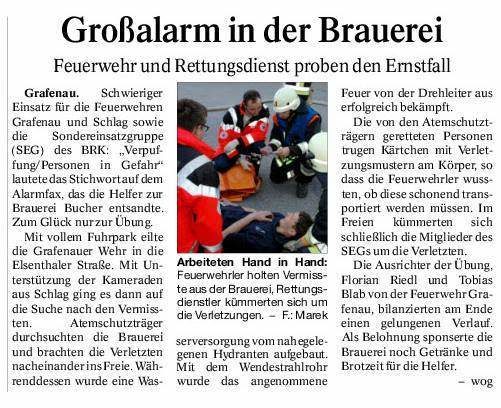 Großalarm in der Brauerei

Feuerwehr und Rettungsdienst proben den Ernstfall

Grafenau. Schwieriger Einsatz für die Feuerwehren Grafenau und Schlag sowie die Sondereinsatzgruppe (SEG) des BRK: „Verpuffung/Personen in Gefahr“ lautete das Stichwort auf dem Alarmfax, das die Helfer zur Brauerei Bucher entsandte. Zum Glück nur zur Übung.

Mit vollem Fuhrpark eilte die Grafenauer Wehr in die Elsenthaler Straße. Mit Unterstützung der Kameraden aus Schlag ging es dann auf die Suche nach den Vermissten. Atemschutzträger durchsuchten die Brauerei und brachten die Verletzten nacheinander ins Freie. Währenddessen wurde eine Wasserversorgung vom nahegelegenen Hydranten aufgebaut. Mit dem Wendestrahlrohr wurde das angenommene Feuer von der Drehleiter aus erfolgreich bekämpft.

Arbeiteten Hand in Hand: Feuerwehrler holten Vermisste aus der Brauerei, Rettungsdienstler kümmerten sich um die Verletzungen. – F.: Marek

Die von den Atemschutzträgern geretteten Personen trugen Kärtchen mit Verletzungsmustern am Körper, so dass die Feuerwehrler wussten, ob diese schonend transportiert werden müssen. Im Freien kümmerten sich schließlich die Mitglieder des SEGs um die Verletzten.

Die Ausrichter der Übung, Florian Riedl und Tobias Blab von der Feuerwehr Grafenau, bilanzierten am Ende einen gelungenen Verlauf. Als Belohnung sponserte die Brauerei noch Getränke und Brotzeit für die Helfer.

– wog